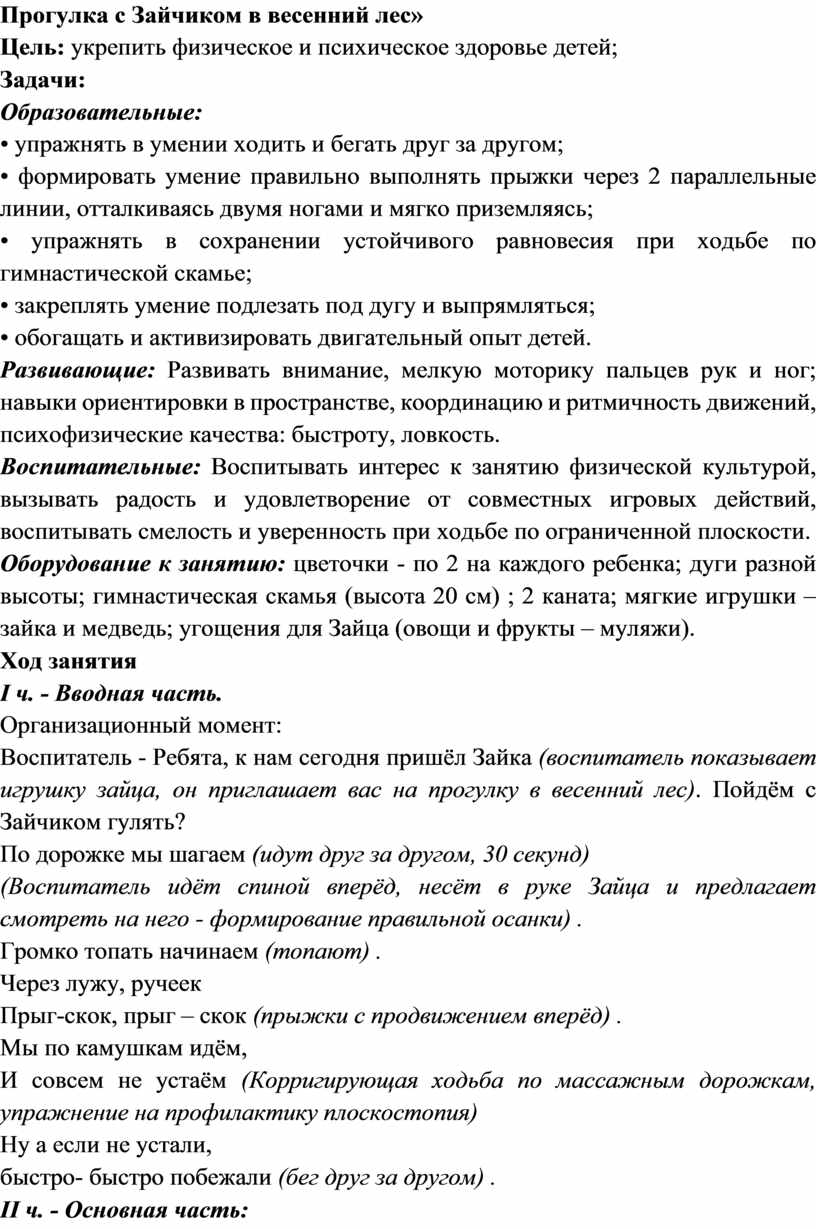 Прогулка с Зайчиком в весенний лес»
Цель: укрепить физическое и психическое здоровье детей;
Задачи:
Образовательные:
• упражнять в умении ходить и бегать друг за другом;
• формировать умение правильно выполнять прыжки через 2 параллельные линии, отталкиваясь двумя ногами и мягко приземляясь;
• упражнять в сохранении устойчивого равновесия при ходьбе по гимнастической скамье;
• закреплять умение подлезать под дугу и выпрямляться;
• обогащать и активизировать двигательный опыт детей.
Развивающие: Развивать внимание, мелкую моторику пальцев рук и ног; навыки ориентировки в пространстве, координацию и ритмичность движений, психофизические качества: быстроту, ловкость.
Воспитательные: Воспитывать интерес к занятию физической культурой, вызывать радость и удовлетворение от совместных игровых действий, воспитывать смелость и уверенность при ходьбе по ограниченной плоскости.
Оборудование к занятию: цветочки - по 2 на каждого ребенка; дуги разной высоты; гимнастическая скамья (высота 20 см) ; 2 каната; мягкие игрушки – зайка и медведь; угощения для Зайца (овощи и фрукты – муляжи).
Ход занятия
I ч. - Вводная часть.
Организационный момент:
Воспитатель - Ребята, к нам сегодня пришёл Зайка (воспитатель показывает игрушку зайца, он приглашает вас на прогулку в весенний лес). Пойдём с Зайчиком гулять?
По дорожке мы шагаем (идут друг за другом, 30 секунд)
(Воспитатель идёт спиной вперёд, несёт в руке Зайца и предлагает смотреть на него - формирование правильной осанки) .
Громко топать начинаем (топают) .
Через лужу, ручеек
Прыг-скок, прыг – скок (прыжки с продвижением вперёд) .
Мы по камушкам идём,
И совсем не устаём (Корригирующая ходьба по массажным дорожкам, упражнение на профилактику плоскостопия)
Ну а если не устали,
быстро- быстро побежали (бег друг за другом) .
II ч. - Основная часть: